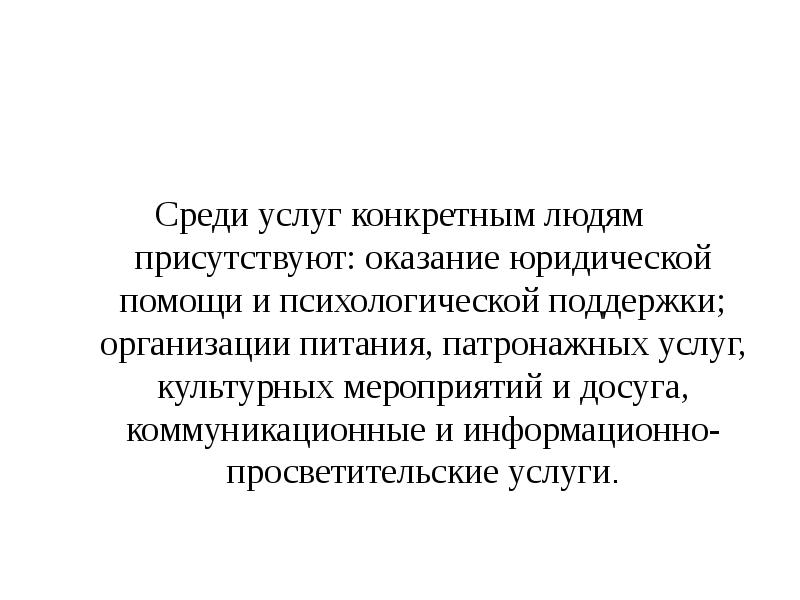 Среди услуг конкретным людям присутствуют: оказание юридической помощи и психологической поддержки; организации питания, патронажных услуг, культурных мероприятий и досуга, коммуникационные и информационно-просветительские услуги.